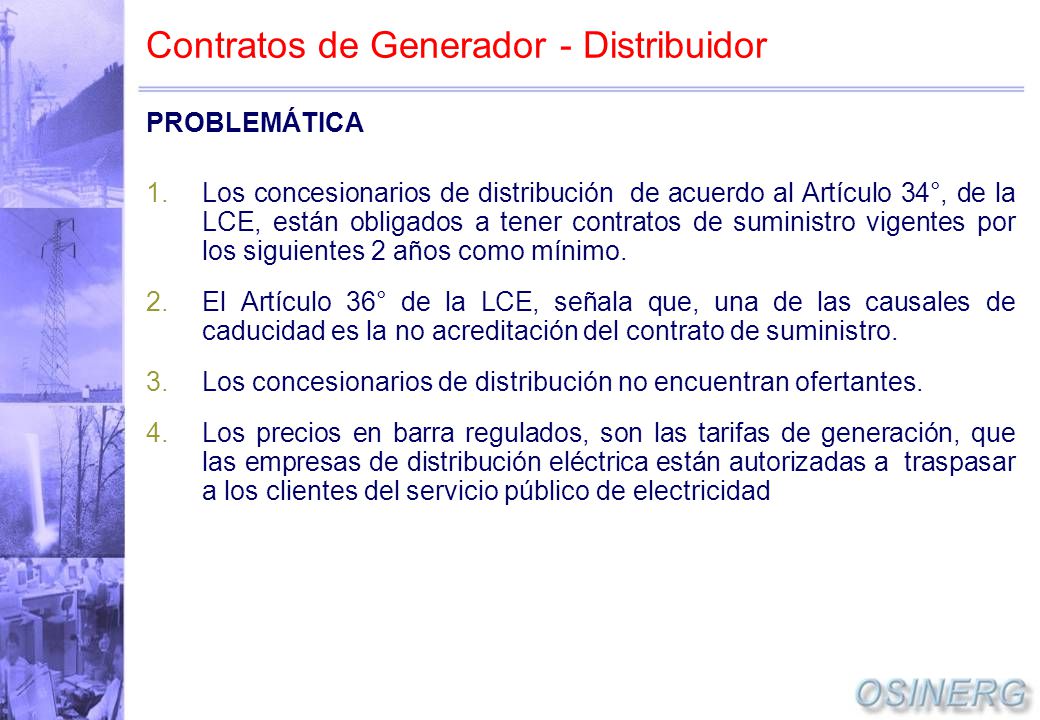 Contratos de Generador - Distribuidor

PROBLEMÁTICA

1. Los concesionarios de distribución de acuerdo al Artículo 34°, de la LCE, están obligados a tener contratos de suministro vigentes por los siguientes 2 años como mínimo.

2. El Artículo 36° de la LCE, señala que, una de las causales de caducidad es la no acreditación del contrato de suministro.

3. Los concesionarios de distribución no encuentran ofertantes.

4. Los precios en barra regulados, son las tarifas de generación, que las empresas de distribución eléctrica están autorizadas a traspasar a los clientes del servicio público de electricidad

OSINERG